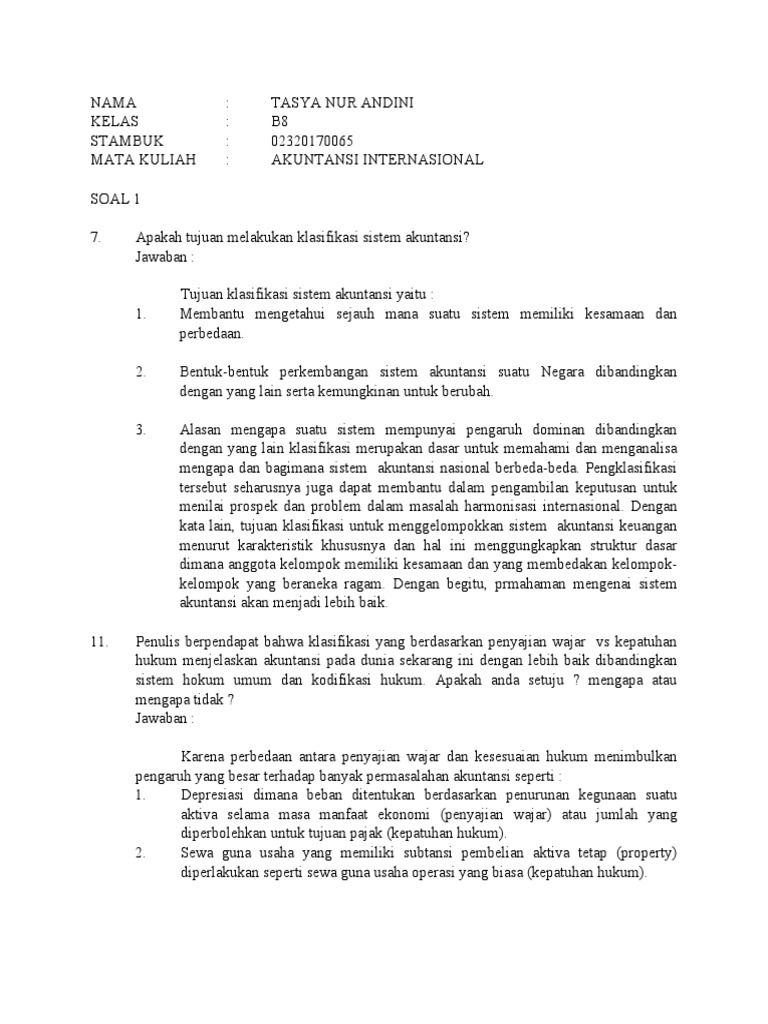 NAMA : TASYA NUR ANDINI
KELAS : B8
STAMBUK : 02320170065
MATA KULIAH : AKUNTANSI INTERNASIONAL

SOAL 1

7. Apakah tujuan melakukan klasifikasi sistem akuntansi?
Jawaban :

Tujuan klasifikasi sistem akuntansi yaitu :
1. Membantu mengetahui sejauh mana suatu sistem memiliki kesamaan dan perbedaan.

2. Bentuk-bentuk perkembangan sistem akuntansi suatu Negara dibandingkan dengan yang lain serta kemungkinan untuk berubah.

3. Alasan mengapa suatu sistem mempunyai pengaruh dominan dibandingkan dengan yang lain klasifikasi merupakan dasar untuk memahami dan menganalisa mengapa dan bagimana sistem akuntansi nasional berbeda-beda. Pengklasifikasi tersebut seharusnya juga dapat membantu dalam pengambilan keputusan untuk menilai prospek dan problem dalam masalah harmonisasi internasional. Dengan kata lain, tujuan klasifikasi untuk menggelompokkan sistem akuntansi keuangan menurut karakteristik khususnya dan hal ini menggungkapkan struktur dasar dimana anggota kelompok memiliki kesamaan dan yang membedakan kelompok-kelompok yang beraneka ragam. Dengan begitu, prmahaman mengenai sistem akuntansi akan menjadi lebih baik.

11. Penulis berpendapat bahwa klasifikasi yang berdasarkan penyajian wajar vs kepatuhan hukum menjelaskan akuntansi pada dunia sekarang ini dengan lebih baik dibandingkan sistem hokum umum dan kodifikasi hukum. Apakah anda setuju ? mengapa atau mengapa tidak ?
Jawaban :

Karena perbedaan antara penyajian wajar dan kesesuaian hukum menimbulkan pengaruh yang besar terhadap banyak permasalahan akuntansi seperti :
1. Depresiasi dimana beban ditentukan berdasarkan penurunan kegunaan suatu aktiva selama masa manfaat ekonomi (penyajian wajar) atau jumlah yang diperbolehkan untuk tujuan pajak (kepatuhan hukum).
2. Sewa guna usaha yang memiliki subtansi pembelian aktiva tetap (property) diperlakukan seperti sewa guna usaha operasi yang biasa (kepatuhan hukum).